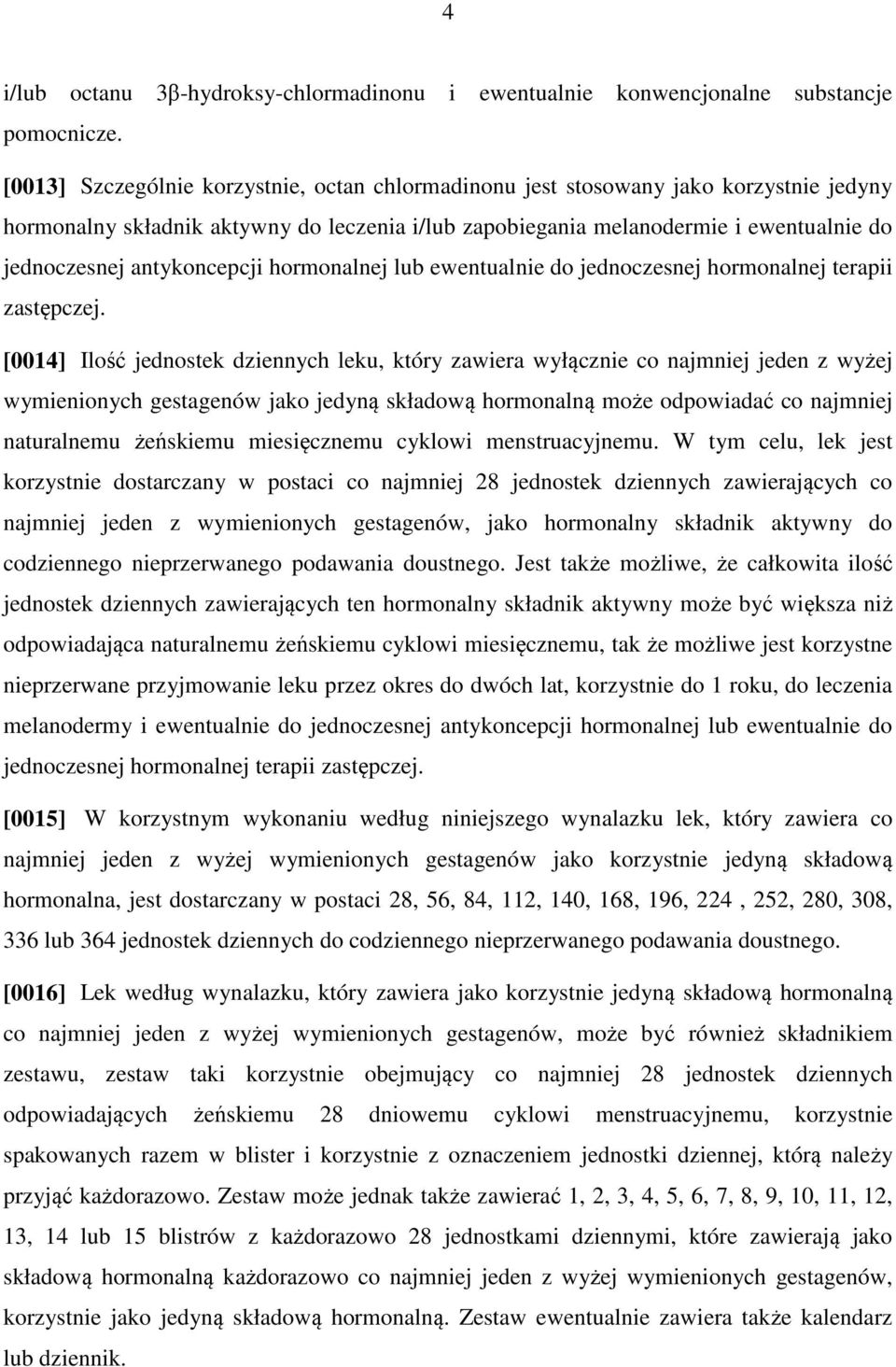 4

i/lub octanu 3β-hydroksy-chlormadinonu i ewentualnie konwencjonalne substancje pomocnicze.

[0013] Szczególnie korzystnie, octan chlormadinonu jest stosowany jako korzystnie jedyny hormonalny składnik aktywny do leczenia i/lub zapobiegania melanodermie i ewentualnie do jednoczesnej antykoncepcji hormonalnej lub ewentualnie do jednoczesnej hormonalnej terapii zastępczej.

[0014] Ilość jednostek dziennych leku, który zawiera wyłącznie co najmniej jeden z wyżej wymienionych gestagenów jako jedyną składową hormonalną może odpowiadać co najmniej naturalnemu żeńskiemu miesięcznemu cyklowi menstruacyjnemu. W tym celu, lek jest korzystnie dostarczany w postaci co najmniej 28 jednostek dziennych zawierających co najmniej jeden z wymienionych gestagenów, jako hormonalny składnik aktywny do codziennego nieprzerwanego podawania doustnego. Jest także możliwe, że całkowita ilość jednostek dziennych zawierających ten hormonalny składnik aktywny może być większa niż odpowiadająca naturalnemu żeńskiemu cyklowi miesięcznemu, tak że możliwe jest korzystne nieprzerwane przyjmowanie leku przez okres do dwóch lat, korzystnie do 1 roku, do leczenia melanodermy i ewentualnie do jednoczesnej antykoncepcji hormonalnej lub ewentualnie do jednoczesnej hormonalnej terapii zastępczej.

[0015] W korzystnym wykonaniu według niniejszego wynalazku lek, który zawiera co najmniej jeden z wyżej wymienionych gestagenów jako korzystnie jedyną składową hormonalna, jest dostarczany w postaci 28, 56, 84, 112, 140, 168, 196, 224 , 252, 280, 308, 336 lub 364 jednostek dziennych do codziennego nieprzerwanego podawania doustnego.

[0016] Lek według wynalazku, który zawiera jako korzystnie jedyną składową hormonalną co najmniej jeden z wyżej wymienionych gestagenów, może być również składnikiem zestawu, zestaw taki korzystnie obejmujący co najmniej 28 jednostek dziennych odpowiadających żeńskiemu 28 dniowemu cyklowi menstruacyjnemu, korzystnie spakowanych razem w blister i korzystnie z oznaczeniem jednostki dziennej, którą należy przyjąć każdorazowo. Zestaw może jednak także zawierać 1, 2, 3, 4, 5, 6, 7, 8, 9, 10, 11, 12, 13, 14 lub 15 blistrów z każdorazowo 28 jednostkami dziennymi, które zawierają jako składową hormonalną każdorazowo co najmniej jeden z wyżej wymienionych gestagenów, korzystnie jako jedyną składową hormonalną. Zestaw ewentualnie zawiera także kalendarz lub dziennik.